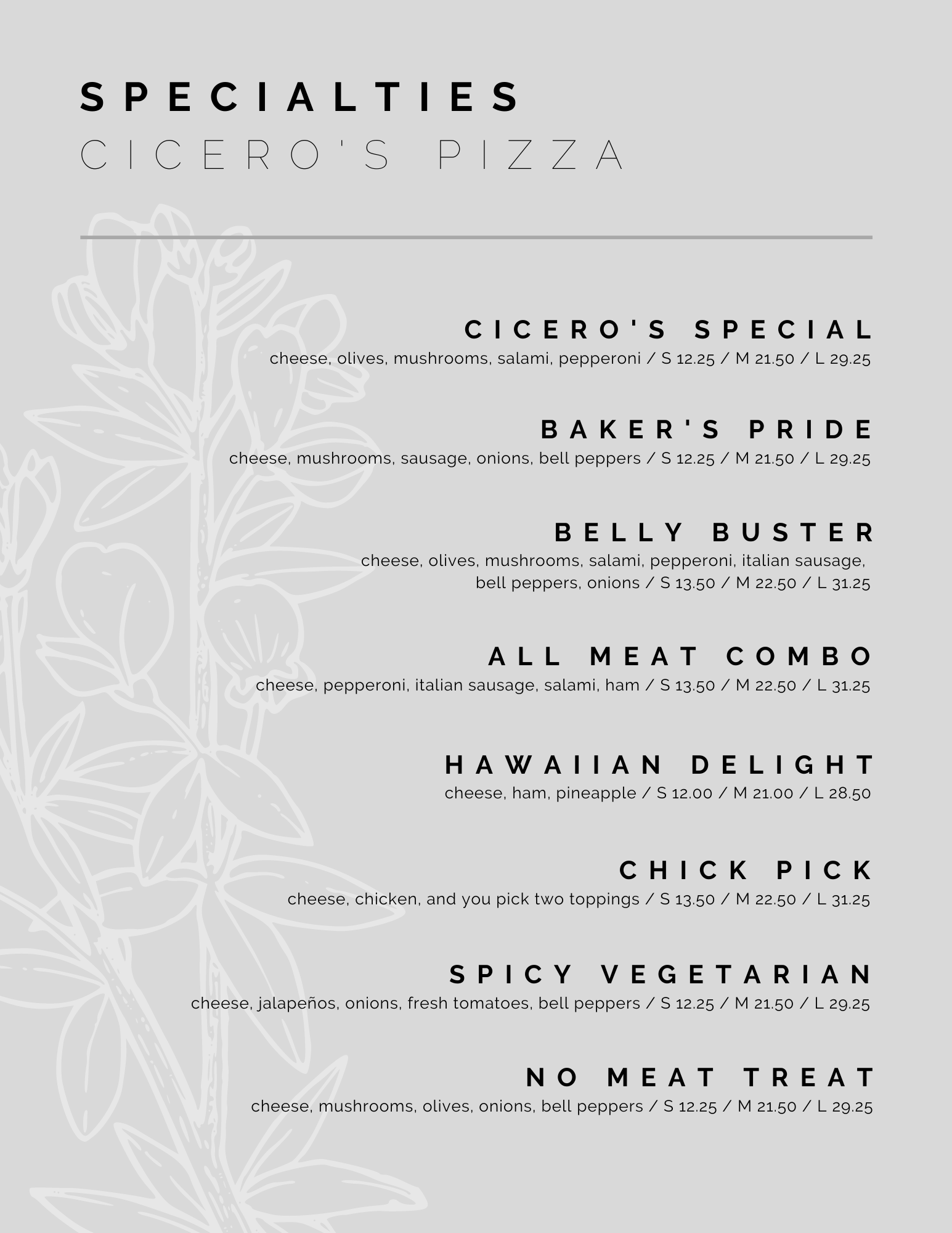 SPECIALTIES
CICERO'S PIZZA

CICERO'S SPECIAL
cheese, olives, mushrooms, salami, pepperoni / S 12.25 / M 21.50 / L 29.25

BAKER'S PRIDE
cheese, mushrooms, sausage, onions, bell peppers / S 12.25 / M 21.50 / L 29.25

BELLY BUSTER
cheese, olives, mushrooms, salami, pepperoni, italian sausage, bell peppers, onions / S 13.50 / M 22.50 / L 31.25

ALL MEAT COMBO
cheese, pepperoni, italian sausage, salami, ham / S 13.50 / M 22.50 / L 31.25

HAWAIIAN DELIGHT
cheese, ham, pineapple / S 12.00 / M 21.00 / L 28.50

CHICK PICK
cheese, chicken, and you pick two toppings / S 13.50 / M 22.50 / L 31.25

SPICY VEGETARIAN
cheese, jalapeños, onions, fresh tomatoes, bell peppers / S 12.25 / M 21.50 / L 29.25

NO MEAT TREAT
cheese, mushrooms, olives, onions, bell peppers / S 12.25 / M 21.50 / L 29.25